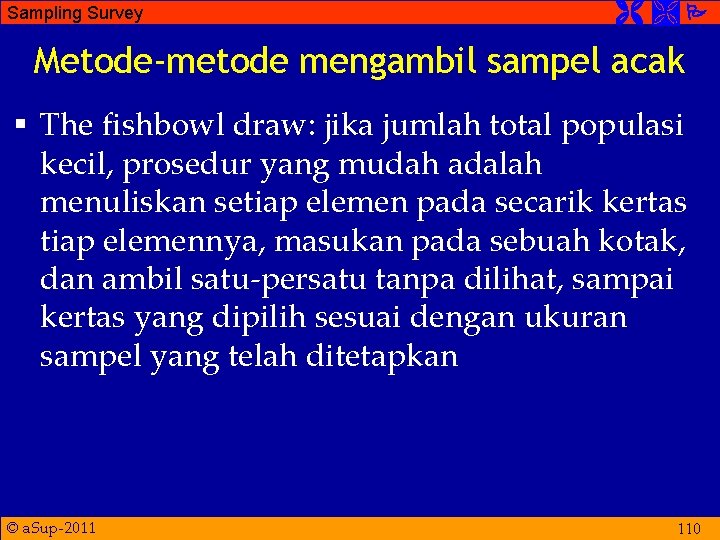 Sampling Survey

Metode-metode mengambil sampel acak

▪ The fishbowl draw: jika jumlah total populasi kecil, prosedur yang mudah adalah menuliskan setiap elemen pada secarik kertas tiap elemennya, masukan pada sebuah kotak, dan ambil satu-persatu tanpa dilihat, sampai kertas yang dipilih sesuai dengan ukuran sampel yang telah ditetapkan

© aSup-2011

110